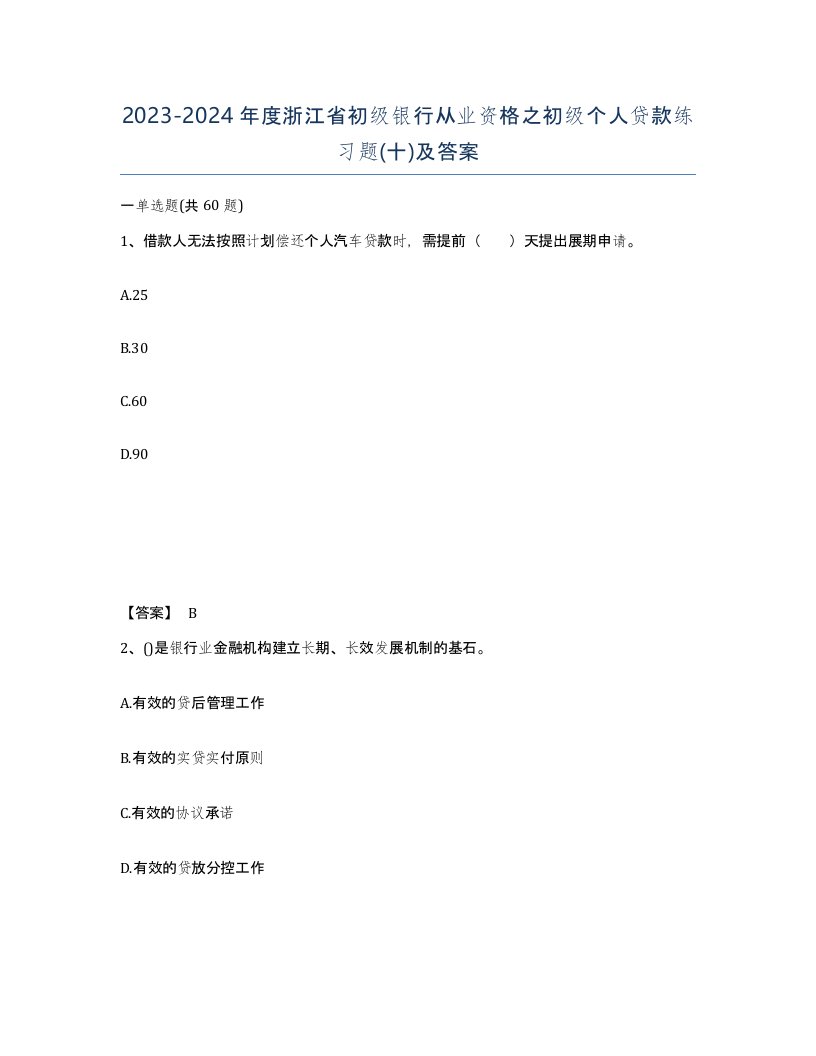 2023-2024年度浙江省初级银行从业资格之初级个人贷款练习题(十)及答案

一单选题(共 60 题)

1、借款人无法按照计划偿还个人汽车贷款时，需提前（　　）天提出展期申请。

A.25

B.30

C.60

D.90

【答案】 B

2、()是银行业金融机构建立长期、长效发展机制的基石。

A.有效的贷后管理工作

B.有效的实贷实付原则

C.有效的协议承诺

D.有效的贷放分控工作